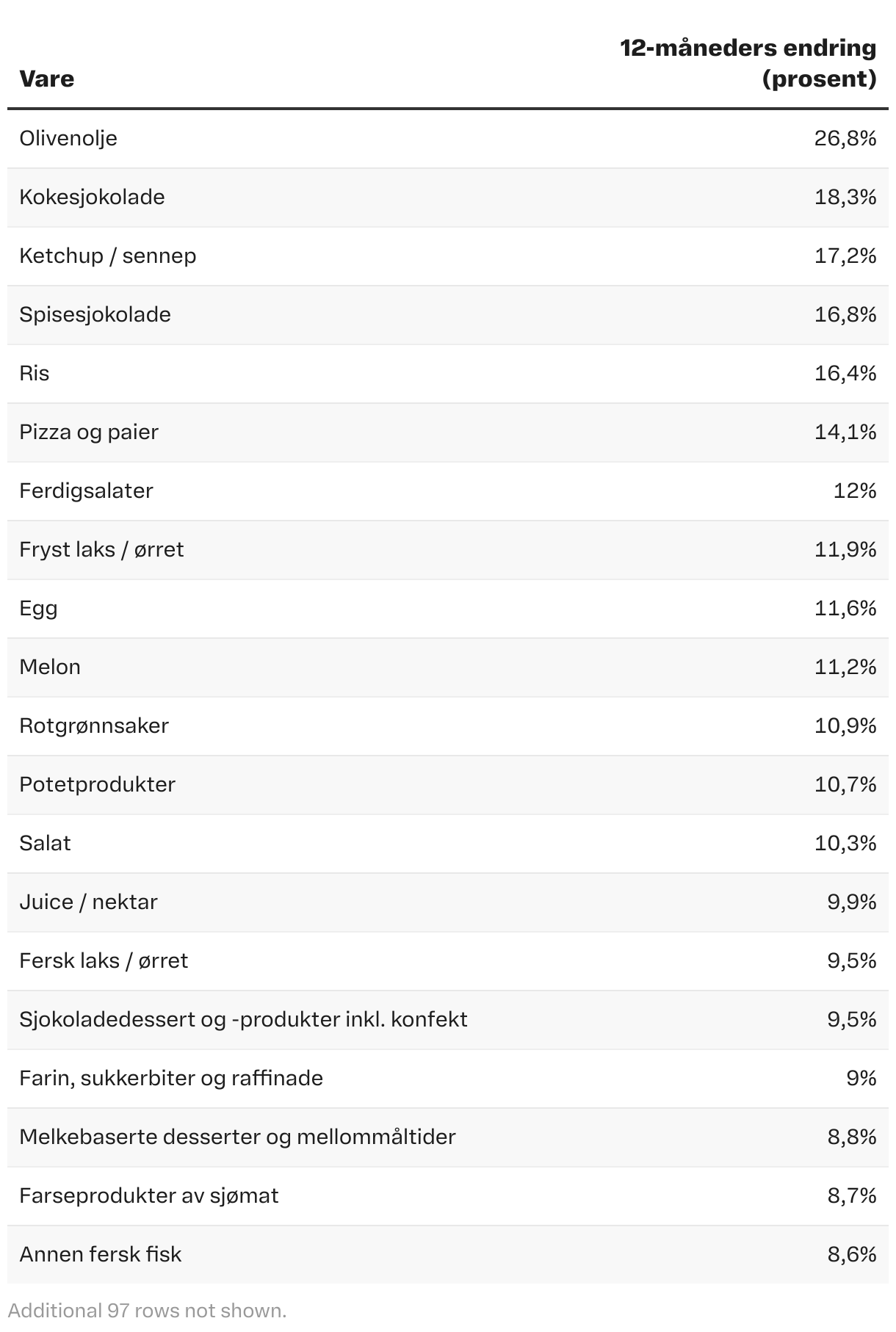 | Vare | 12-måneders endring (prosent) |
|---|---|
| Olivenolje | 26,8% |
| Kokesjokolade | 18,3% |
| Ketchup / sennep | 17,2% |
| Spisesjokolade | 16,8% |
| Ris | 16,4% |
| Pizza og paier | 14,1% |
| Ferdigsalater | 12% |
| Fryst laks / ørret | 11,9% |
| Egg | 11,6% |
| Melon | 11,2% |
| Rotgrønnsaker | 10,9% |
| Potetprodukter | 10,7% |
| Salat | 10,3% |
| Juice / nektar | 9,9% |
| Fersk laks / ørret | 9,5% |
| Sjokoladedessert og -produkter inkl. konfekt | 9,5% |
| Farin, sukkerbiter og raffinade | 9% |
| Melkebaserte desserter og mellommåltider | 8,8% |
| Farseprodukter av sjømat | 8,7% |
| Annen fersk fisk | 8,6% |

Additional 97 rows not shown.